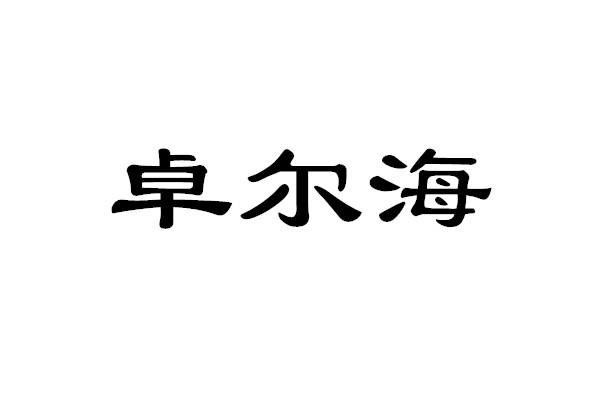 卓尔海